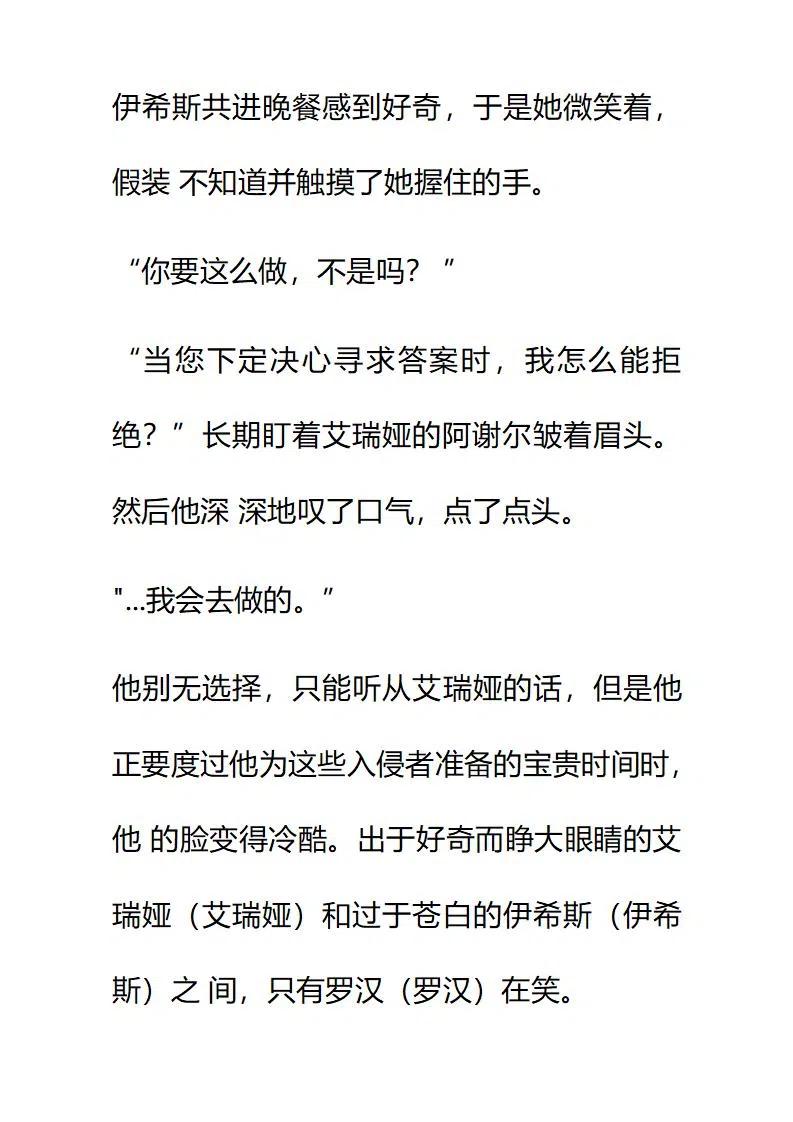 伊希斯共进晚餐感到好奇，于是她微笑着，假装 不知道并触摸了她握住的手。

“你要这么做，不是吗？”

“当您下定决心寻求答案时，我怎么能拒绝？”长期盯着艾瑞娅的阿谢尔皱着眉头。然后他深 深地叹了口气，点了点头。

"...我会去做的。”

他别无选择，只能听从艾瑞娅的话，但是他正要度过他为这些入侵者准备的宝贵时间时，他 的脸变得冷酷。出于好奇而睁大眼睛的艾瑞娅（艾瑞娅）和过于苍白的伊希斯（伊希斯）之 间，只有罗汉（罗汉）在笑。